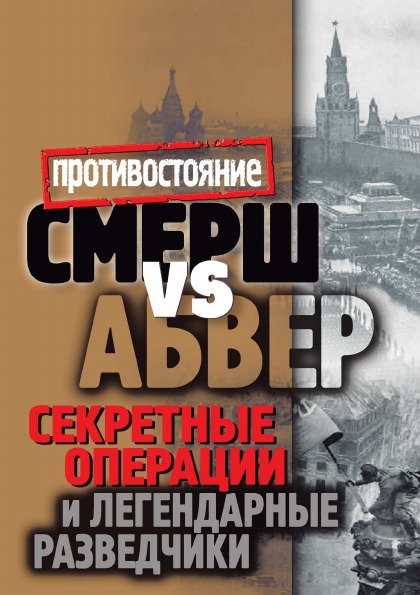 ПРОТИВОСТОЯНИЕ

СМЕРШ
VS
АБВЕР

СЕКРЕТНЫЕ ОПЕРАЦИИ
И ЛЕГЕНДАРНЫЕ РАЗВЕДЧИКИ